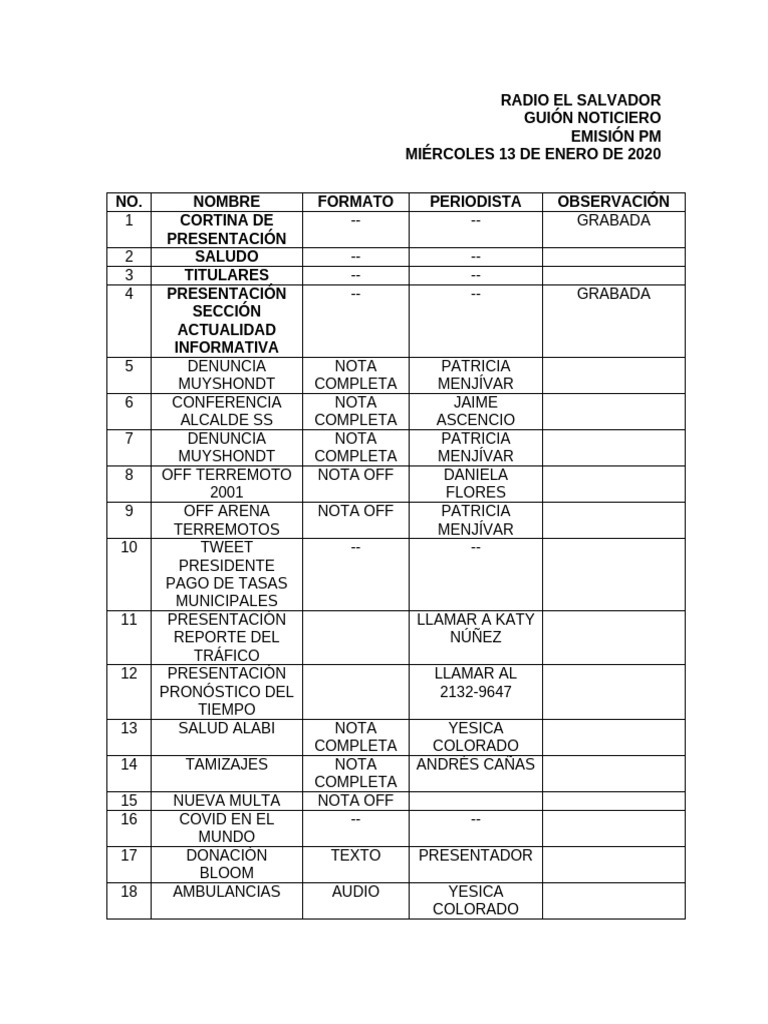 RADIO EL SALVADOR
GUIÓN NOTICIERO
EMISIÓN PM
MIÉRCOLES 13 DE ENERO DE 2020

| NO. | NOMBRE | FORMATO | PERIODISTA | OBSERVACIÓN |
|---|---|---|---|---|
| 1 | CORTINA DE PRESENTACIÓN | -- | -- | GRABADA |
| 2 | SALUDO | -- | -- | |
| 3 | TITULARES | -- | -- | |
| 4 | PRESENTACIÓN SECCIÓN ACTUALIDAD INFORMATIVA | -- | -- | GRABADA |
| 5 | DENUNCIA MUYSHONDT | NOTA COMPLETA | PATRICIA MENJÍVAR | |
| 6 | CONFERENCIA ALCALDE SS | NOTA COMPLETA | JAIME ASCENCIO | |
| 7 | DENUNCIA MUYSHONDT | NOTA COMPLETA | PATRICIA MENJÍVAR | |
| 8 | OFF TERREMOTO 2001 | NOTA OFF | DANIELA FLORES | |
| 9 | OFF ARENA TERREMOTOS | NOTA OFF | PATRICIA MENJÍVAR | |
| 10 | TWEET PRESIDENTE PAGO DE TASAS MUNICIPALES | -- | -- | |
| 11 | PRESENTACIÓN REPORTE DEL TRÁFICO | | LLAMAR A KATY NÚÑEZ | |
| 12 | PRESENTACIÓN PRONÓSTICO DEL TIEMPO | | LLAMAR AL 2132-9647 | |
| 13 | SALUD ALABI | NOTA COMPLETA | YESICA COLORADO | |
| 14 | TAMIZAJES | NOTA COMPLETA | ANDRÉS CAÑAS | |
| 15 | NUEVA MULTA | NOTA OFF | | |
| 16 | COVID EN EL MUNDO | -- | -- | |
| 17 | DONACIÓN BLOOM | TEXTO | PRESENTADOR | |
| 18 | AMBULANCIAS | AUDIO | YESICA COLORADO | |